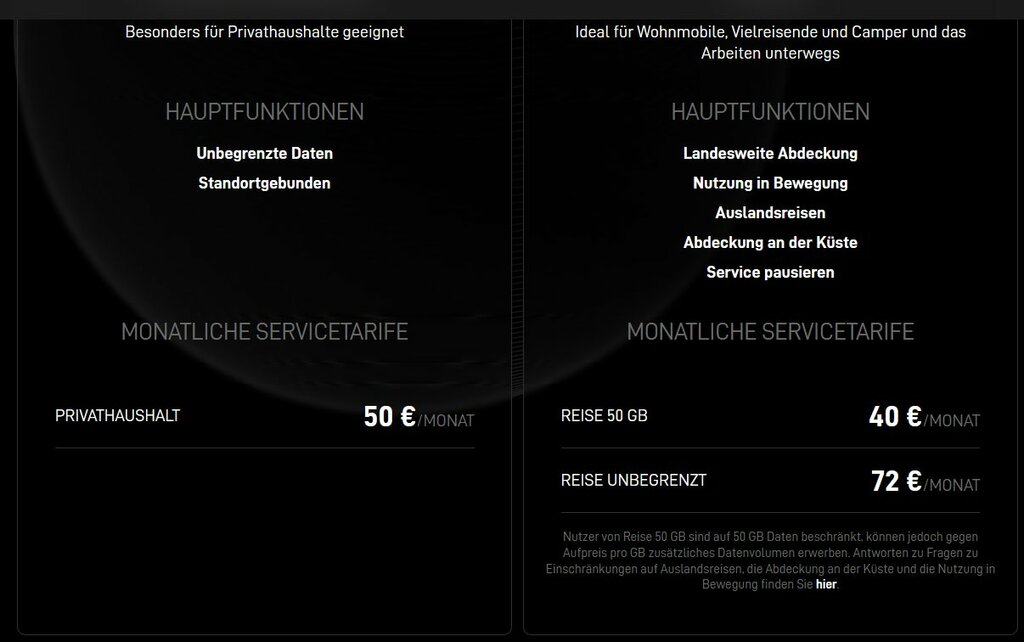 Besonders für Privathaushalte geeignet

HAUPTFUNKTIONEN

Unbegrenzte Daten

Standortgebunden

MONATLICHE SERVICETARIFE

PRIVATHAUSHALT

50 €/MONAT

Ideal für Wohnmobile, Vielreisende und Camper und das Arbeiten unterwegs

HAUPTFUNKTIONEN

Landesweite Abdeckung

Nutzung in Bewegung

Auslandsreisen

Abdeckung an der Küste

Service pausieren

MONATLICHE SERVICETARIFE

REISE 50 GB

40 €/MONAT

REISE UNBEGRENZT

72 €/MONAT

Nutzer von Reise 50 GB sind auf 50 GB Daten beschränkt, können jedoch gegen Aufpreis pro GB zusätzliches Datenvolumen erwerben. Antworten zu Fragen zu Einschränkungen auf Auslandsreisen, die Abdeckung an der Küste und die Nutzung in Bewegung finden Sie hier.